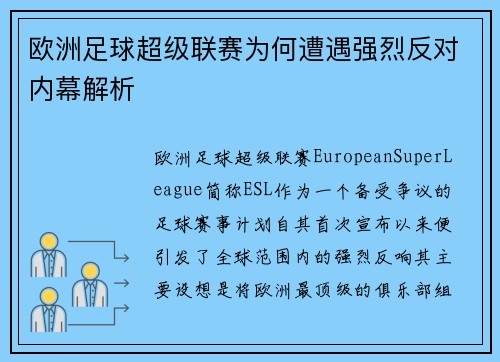 欧洲足球超级联赛为何遭遇强烈反对内幕解析

欧洲足球超级联赛EuropeanSuperLeague简称ESL作为一个备受争议的足球赛事计划自其首次宣布以来便引发了全球范围内的强烈反响其主要设想是将欧洲最顶级的俱乐部组